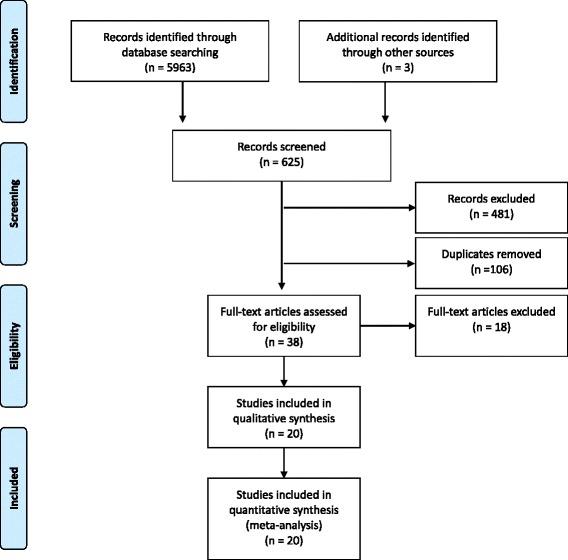 Identification

Records identified through database searching
(n = 5963)

Additional records identified through other sources
(n = 3)

Screening

Records screened
(n = 625)

Records excluded
(n = 481)

Duplicates removed
(n =106)

Eligibility

Full-text articles assessed for eligibility
(n = 38)

Full-text articles excluded
(n = 18)

Studies included in qualitative synthesis
(n = 20)

Included

Studies included in quantitative synthesis
(meta-analysis)
(n = 20)